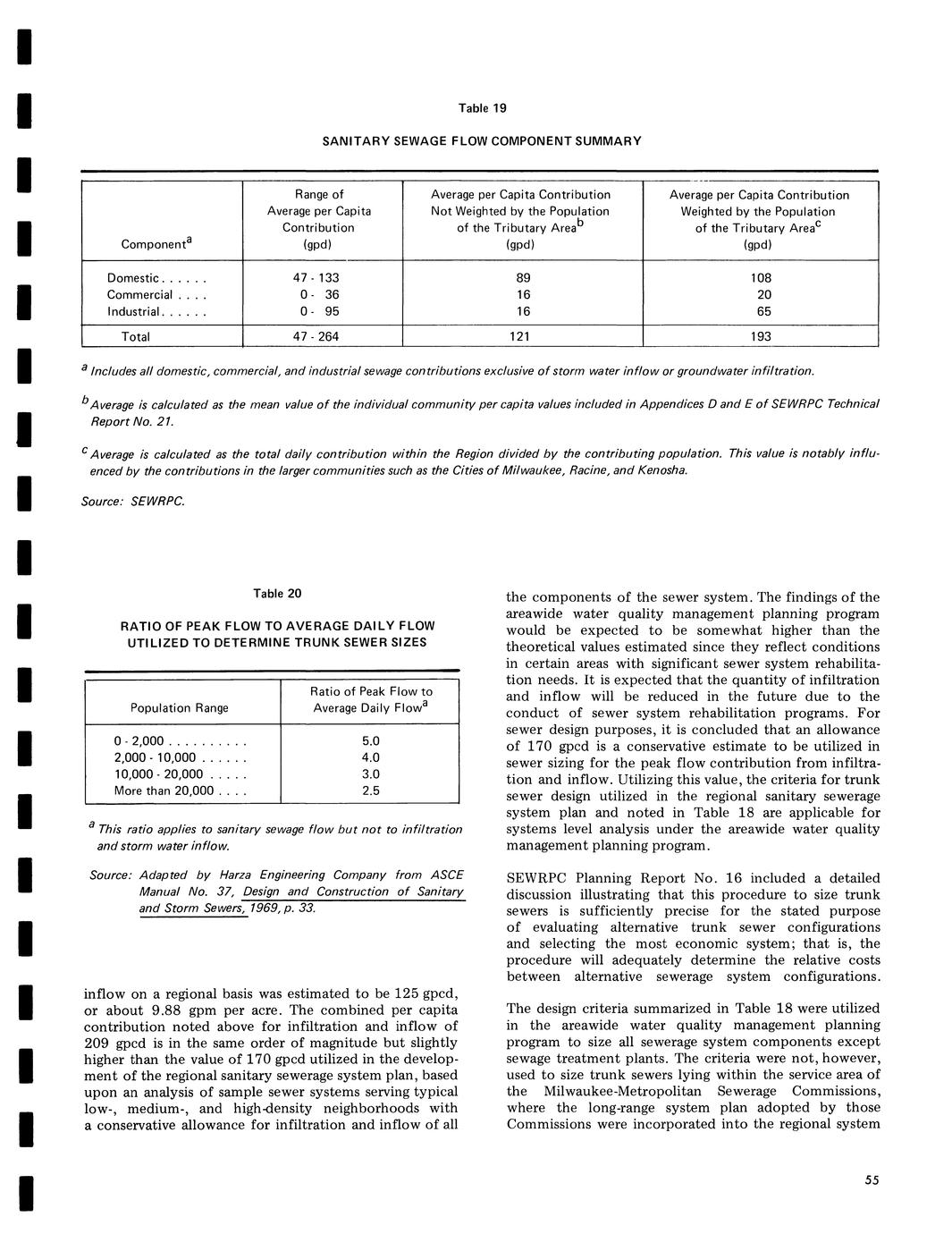 Table 19

SANITARY SEWAGE FLOW COMPONENT SUMMARY

| Component$^a$ | Range of Average per Capita Contribution (gpd) | Average per Capita Contribution Not Weighted by the Population of the Tributary Area$^b$ (gpd) | Average per Capita Contribution Weighted by the Population of the Tributary Area$^c$ (gpd) |
|---|---|---|---|
| Domestic . . . . . . | 47 - 133 | 89 | 108 |
| Commercial . . . . | 0 - 36 | 16 | 20 |
| Industrial . . . . . . | 0 - 95 | 16 | 65 |
| Total | 47 - 264 | 121 | 193 |

$^a$ Includes all domestic, commercial, and industrial sewage contributions exclusive of storm water inflow or groundwater infiltration.

$^b$ Average is calculated as the mean value of the individual community per capita values included in Appendices D and E of SEWRPC Technical Report No. 21.

$^c$ Average is calculated as the total daily contribution within the Region divided by the contributing population. This value is notably influenced by the contributions in the larger communities such as the Cities of Milwaukee, Racine, and Kenosha.

Source: SEWRPC.

Table 20

RATIO OF PEAK FLOW TO AVERAGE DAILY FLOW UTILIZED TO DETERMINE TRUNK SEWER SIZES

| Population Range | Ratio of Peak Flow to Average Daily Flow$^a$ |
|---|---|
| 0 - 2,000 . . . . . . . . . . | 5.0 |
| 2,000 - 10,000 . . . . . . | 4.0 |
| 10,000 - 20,000 . . . . . | 3.0 |
| More than 20,000 . . . . | 2.5 |

$^a$ This ratio applies to sanitary sewage flow but not to infiltration and storm water inflow.

Source: Adapted by Harza Engineering Company from ASCE Manual No. 37, Design and Construction of Sanitary and Storm Sewers, 1969, p. 33.

inflow on a regional basis was estimated to be 125 gpcd, or about 9.88 gpm per acre. The combined per capita contribution noted above for infiltration and inflow of 209 gpcd is in the same order of magnitude but slightly higher than the value of 170 gpcd utilized in the development of the regional sanitary sewerage system plan, based upon an analysis of sample sewer systems serving typical low-, medium-, and high-density neighborhoods with a conservative allowance for infiltration and inflow of all the components of the sewer system. The findings of the areawide water quality management planning program would be expected to be somewhat higher than the theoretical values estimated since they reflect conditions in certain areas with significant sewer system rehabilitation needs. It is expected that the quantity of infiltration and inflow will be reduced in the future due to the conduct of sewer system rehabilitation programs. For sewer design purposes, it is concluded that an allowance of 170 gpcd is a conservative estimate to be utilized in sewer sizing for the peak flow contribution from infiltration and inflow. Utilizing this value, the criteria for trunk sewer design utilized in the regional sanitary sewerage system plan and noted in Table 18 are applicable for systems level analysis under the areawide water quality management planning program.

SEWRPC Planning Report No. 16 included a detailed discussion illustrating that this procedure to size trunk sewers is sufficiently precise for the stated purpose of evaluating alternative trunk sewer configurations and selecting the most economic system; that is, the procedure will adequately determine the relative costs between alternative sewerage system configurations.

The design criteria summarized in Table 18 were utilized in the areawide water quality management planning program to size all sewerage system components except sewage treatment plants. The criteria were not, however, used to size trunk sewers lying within the service area of the Milwaukee-Metropolitan Sewerage Commissions, where the long-range system plan adopted by those Commissions were incorporated into the regional system

55